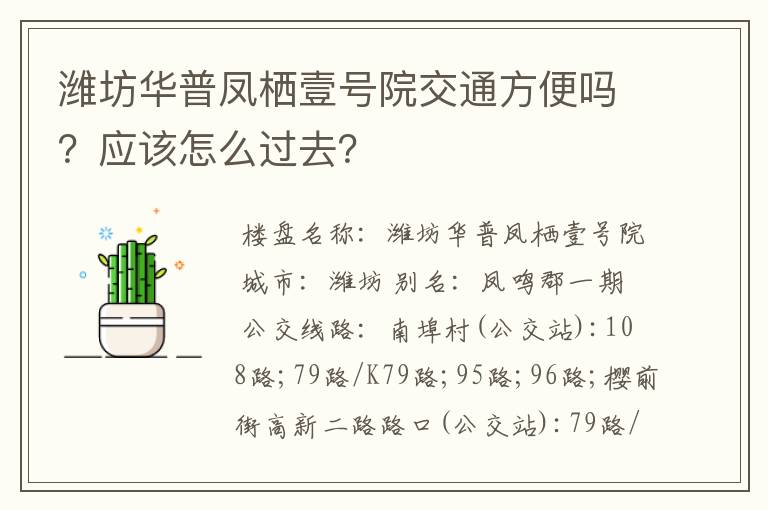 潍坊华普凤栖壹号院交通方便吗？应该怎么过去？

楼盘名称：潍坊华普凤栖壹号院
城市：潍坊 别名：凤鸣郡一期
公交线路：南埠村(公交站)：108路；79路/K79路；95路；96路；樱前街高新二路路口(公交站)：79路/